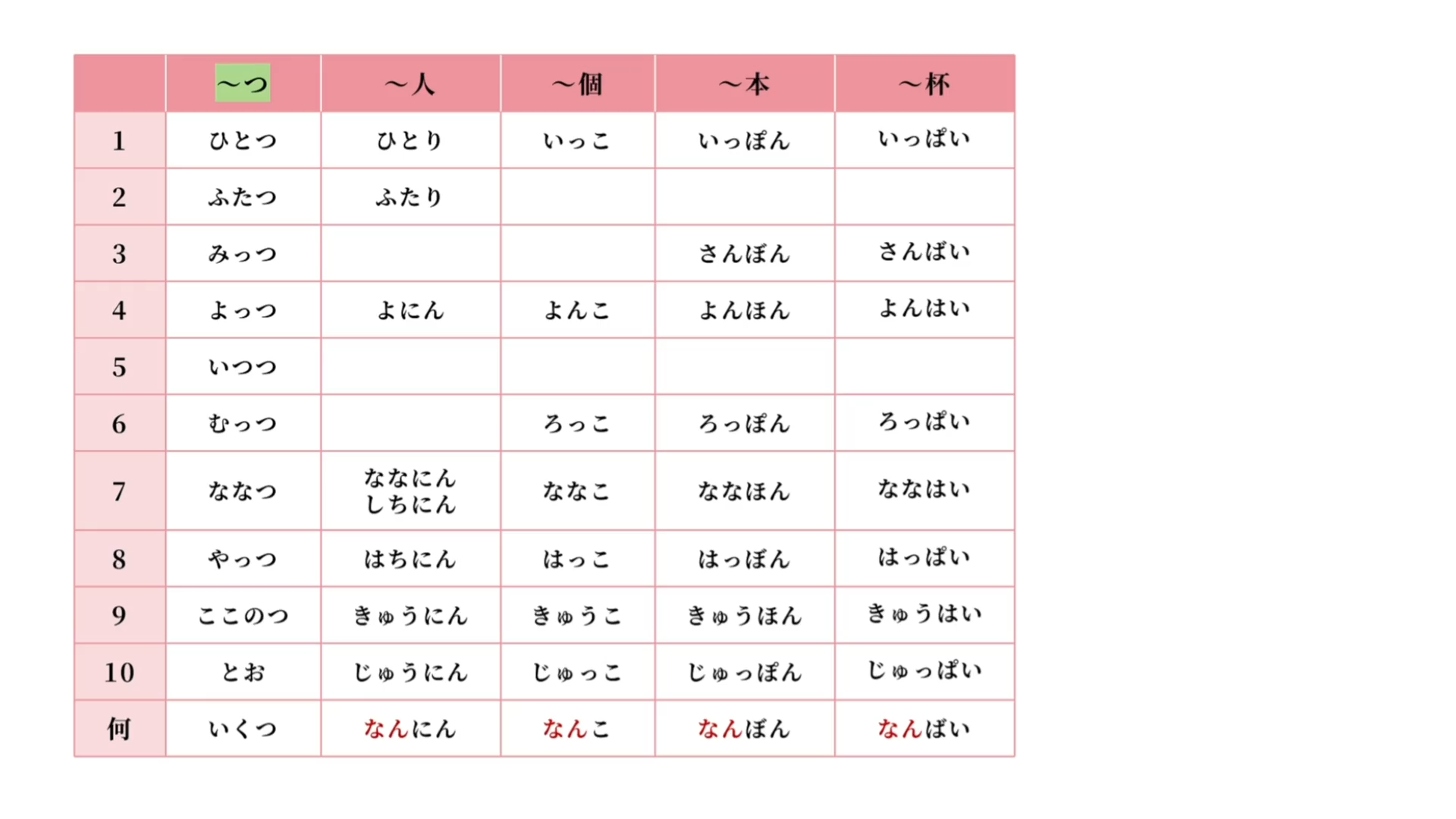 |  | ～つ | ～人 | ～個 | ～本 | ～杯 |
|---|---|---|---|---|---|
| 1 | ひとつ | ひとり | いっこ | いっぽん | いっぱい |
| 2 | ふたつ | ふたり |  |  |  |
| 3 | みっつ |  |  | さんぼん | さんばい |
| 4 | よっつ | よにん | よんこ | よんほん | よんはい |
| 5 | いつつ |  |  |  |  |
| 6 | むっつ |  | ろっこ | ろっぽん | ろっぱい |
| 7 | ななつ | ななにん しちにん | ななこ | ななほん | ななはい |
| 8 | やっつ | はちにん | はっこ | はっぽん | はっぱい |
| 9 | ここのつ | きゅうにん | きゅうこ | きゅうほん | きゅうはい |
| 10 | とお | じゅうにん | じゅっこ | じゅっぽん | じゅっぱい |
| 何 | いくつ | なんにん | なんこ | なんぼん | なんばい |